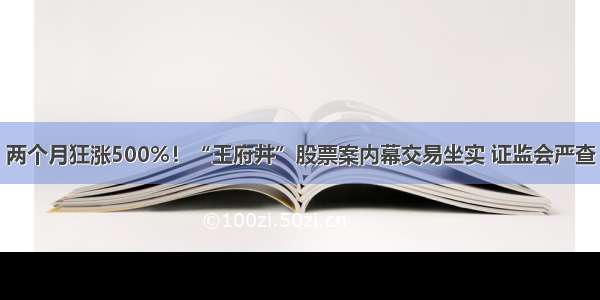 两个月狂涨500%！“王府井”股票案内幕交易坐实 证监会严查

©100zi.50zi.cn